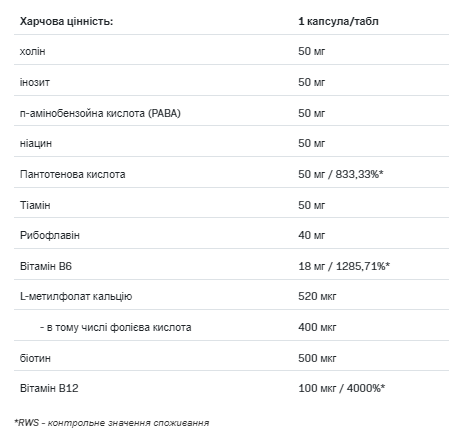 | Харчова цінність: | 1 капсула/табл |
|---|---|
| холін | 50 мг |
| інозит | 50 мг |
| п-амінобензойна кислота (PABA) | 50 мг |
| ніацин | 50 мг |
| Пантотенова кислота | 50 мг / 833,33%* |
| Тіамін | 50 мг |
| Рибофлавін | 40 мг |
| Вітамін B6 | 18 мг / 1285,71%* |
| L-метилфолат кальцію | 520 мкг |
| - в тому числі фолієва кислота | 400 мкг |
| біотин | 500 мкг |
| Вітамін B12 | 100 мкг / 4000%* |

*RWS - контрольне значення споживання